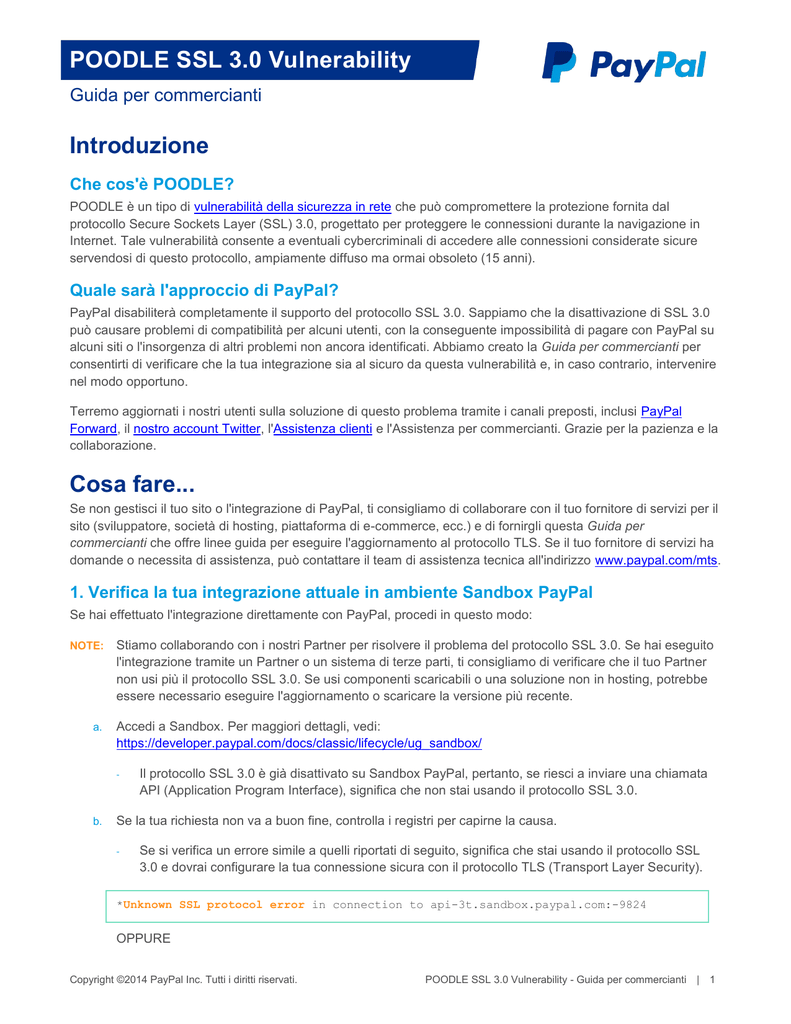 POODLE SSL 3.0 Vulnerability

PayPal

Guida per commercianti

Introduzione

Che cos'è POODLE?

POODLE è un tipo di vulnerabilità della sicurezza in rete che può compromettere la protezione fornita dal protocollo Secure Sockets Layer (SSL) 3.0, progettato per proteggere le connessioni durante la navigazione in Internet. Tale vulnerabilità consente a eventuali cybercriminali di accedere alle connessioni considerate sicure servendosi di questo protocollo, ampiamente diffuso ma ormai obsoleto (15 anni).

Quale sarà l'approccio di PayPal?

PayPal disabiliterà completamente il supporto del protocollo SSL 3.0. Sappiamo che la disattivazione di SSL 3.0 può causare problemi di compatibilità per alcuni utenti, con la conseguente impossibilità di pagare con PayPal su alcuni siti o l'insorgenza di altri problemi non ancora identificati. Abbiamo creato la Guida per commercianti per consentirti di verificare che la tua integrazione sia al sicuro da questa vulnerabilità e, in caso contrario, intervenire nel modo opportuno.

Terremo aggiornati i nostri utenti sulla soluzione di questo problema tramite i canali preposti, inclusi PayPal Forward, il nostro account Twitter, l'Assistenza clienti e l'Assistenza per commercianti. Grazie per la pazienza e la collaborazione.

Cosa fare...

Se non gestisci il tuo sito o l'integrazione di PayPal, ti consigliamo di collaborare con il tuo fornitore di servizi per il sito (sviluppatore, società di hosting, piattaforma di e-commerce, ecc.) e di fornirgli questa Guida per commercianti che offre linee guida per eseguire l'aggiornamento al protocollo TLS. Se il tuo fornitore di servizi ha domande o necessita di assistenza, può contattare il team di assistenza tecnica all'indirizzo www.paypal.com/mts.

1. Verifica la tua integrazione attuale in ambiente Sandbox PayPal

Se hai effettuato l'integrazione direttamente con PayPal, procedi in questo modo:

NOTE: Stiamo collaborando con i nostri Partner per risolvere il problema del protocollo SSL 3.0. Se hai eseguito l'integrazione tramite un Partner o un sistema di terze parti, ti consigliamo di verificare che il tuo Partner non usi più il protocollo SSL 3.0. Se usi componenti scaricabili o una soluzione non in hosting, potrebbe essere necessario eseguire l'aggiornamento o scaricare la versione più recente.

a. Accedi a Sandbox. Per maggiori dettagli, vedi: https://developer.paypal.com/docs/classic/lifecycle/ug_sandbox/

- Il protocollo SSL 3.0 è già disattivato su Sandbox PayPal, pertanto, se riesci a inviare una chiamata API (Application Program Interface), significa che non stai usando il protocollo SSL 3.0.

b. Se la tua richiesta non va a buon fine, controlla i registri per capirne la causa.

- Se si verifica un errore simile a quelli riportati di seguito, significa che stai usando il protocollo SSL 3.0 e dovrai configurare la tua connessione sicura con il protocollo TLS (Transport Layer Security).

*Unknown SSL protocol error in connection to api-3t.sandbox.paypal.com:-9824

OPPURE

Copyright ©2014 PayPal Inc. Tutti i diritti riservati.

POODLE SSL 3.0 Vulnerability - Guida per commercianti | 1